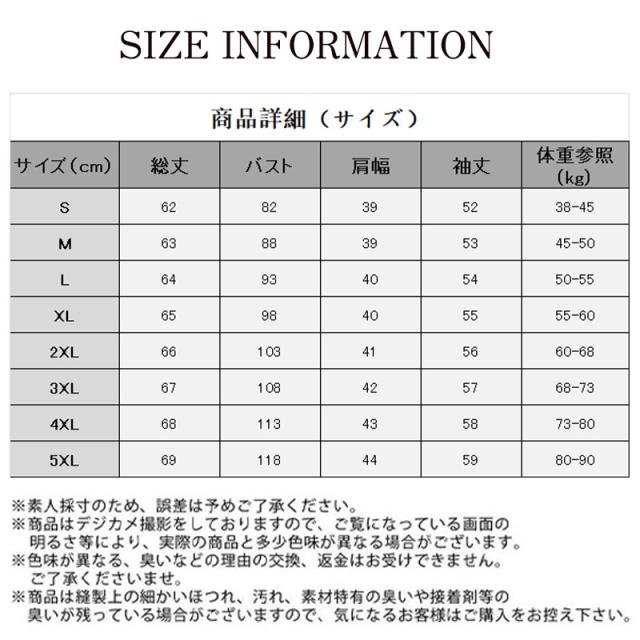 SIZE INFORMATION

商品詳細（サイズ）

| サイズ（cm） | 総丈 | バスト | 肩幅 | 袖丈 | 体重参照（kg） |
|---|---|---|---|---|---|
| S | 62 | 82 | 39 | 52 | 38-45 |
| M | 63 | 88 | 39 | 53 | 45-50 |
| L | 64 | 93 | 40 | 54 | 50-55 |
| XL | 65 | 98 | 40 | 55 | 55-60 |
| 2XL | 66 | 103 | 41 | 56 | 60-68 |
| 3XL | 67 | 108 | 42 | 57 | 68-73 |
| 4XL | 68 | 113 | 43 | 58 | 73-80 |
| 5XL | 69 | 118 | 44 | 59 | 80-90 |

※素人採寸のため、誤差は予めご了承ください。
※商品はデジカメ撮影をしておりますので、ご覧になっている画面の明るさ等により、実際の商品と多少色味が異なる場合がございます。
※色味が異なる、臭いなどの理由の交換、返金はお受けできません。ご了承くださいませ。
※商品は縫製上の細かいほつれ、汚れ、素材特有の臭いや接着剤等の臭いが残っている場合がございますので、気になるお客様はご購入をお控え下さい。